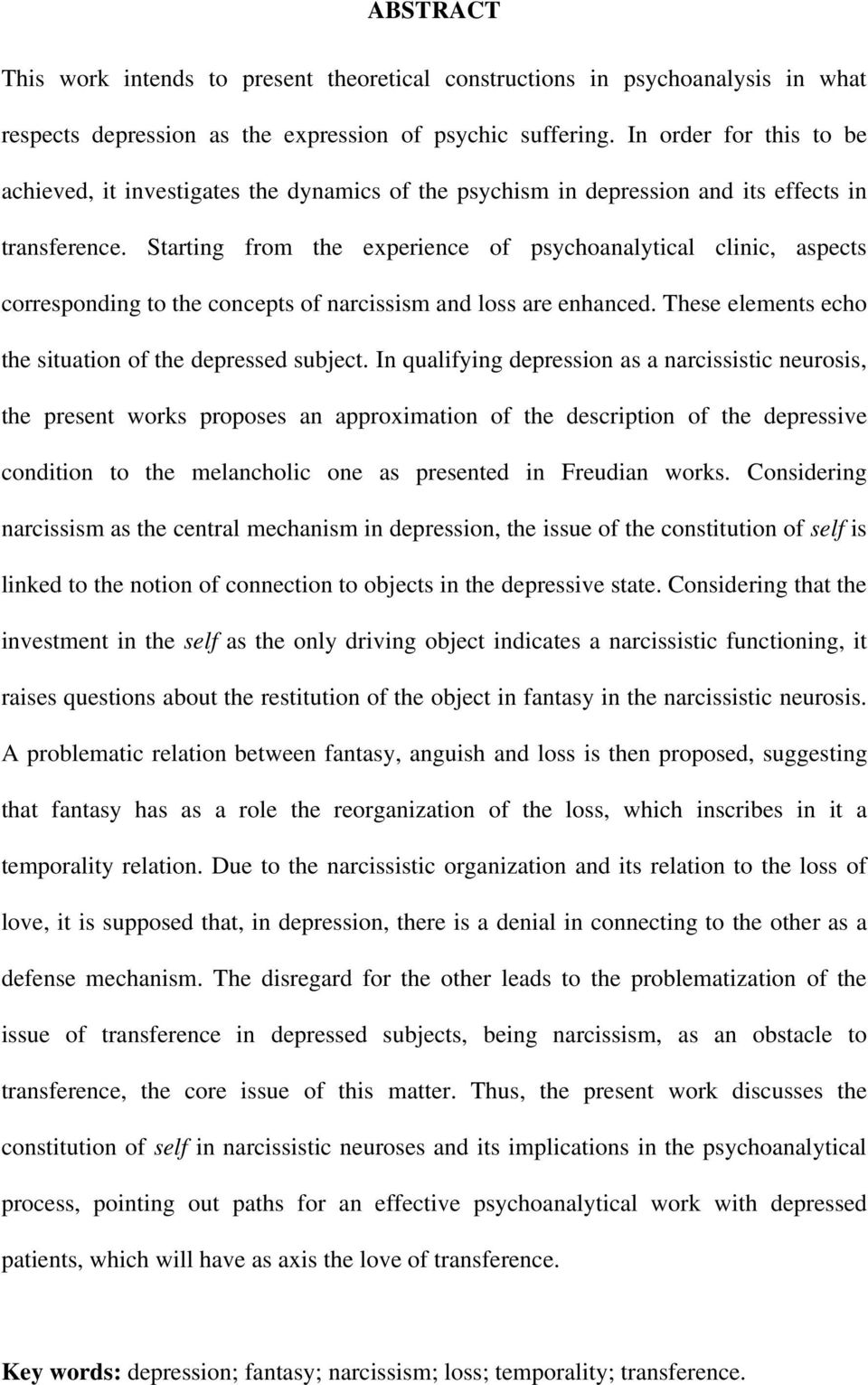 ABSTRACT

This work intends to present theoretical constructions in psychoanalysis in what respects depression as the expression of psychic suffering. In order for this to be achieved, it investigates the dynamics of the psychism in depression and its effects in transference. Starting from the experience of psychoanalytical clinic, aspects corresponding to the concepts of narcissism and loss are enhanced. These elements echo the situation of the depressed subject. In qualifying depression as a narcissistic neurosis, the present works proposes an approximation of the description of the depressive condition to the melancholic one as presented in Freudian works. Considering narcissism as the central mechanism in depression, the issue of the constitution of self is linked to the notion of connection to objects in the depressive state. Considering that the investment in the self as the only driving object indicates a narcissistic functioning, it raises questions about the restitution of the object in fantasy in the narcissistic neurosis. A problematic relation between fantasy, anguish and loss is then proposed, suggesting that fantasy has as a role the reorganization of the loss, which inscribes in it a temporality relation. Due to the narcissistic organization and its relation to the loss of love, it is supposed that, in depression, there is a denial in connecting to the other as a defense mechanism. The disregard for the other leads to the problematization of the issue of transference in depressed subjects, being narcissism, as an obstacle to transference, the core issue of this matter. Thus, the present work discusses the constitution of self in narcissistic neuroses and its implications in the psychoanalytical process, pointing out paths for an effective psychoanalytical work with depressed patients, which will have as axis the love of transference.

Key words: depression; fantasy; narcissism; loss; temporality; transference.